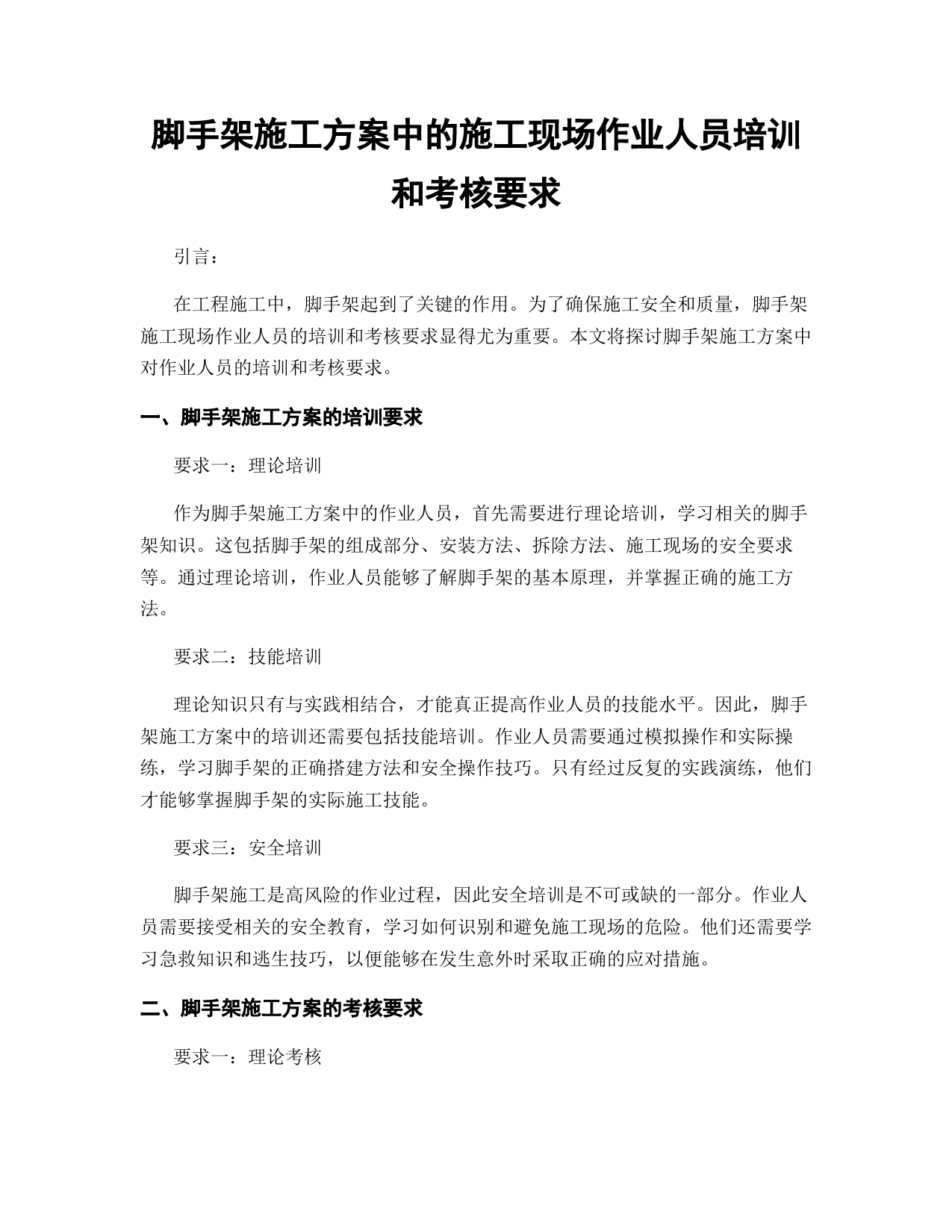 脚手架施工方案中的施工现场作业人员培训和考核要求

引言：

在工程施工中，脚手架起到了关键的作用。为了确保施工安全和质量，脚手架施工现场作业人员的培训和考核要求显得尤为重要。本文将探讨脚手架施工方案中对作业人员的培训和考核要求。

一、脚手架施工方案的培训要求

要求一：理论培训

作为脚手架施工方案中的作业人员，首先需要进行理论培训，学习相关的脚手架知识。这包括脚手架的组成部分、安装方法、拆除方法、施工现场的安全要求等。通过理论培训，作业人员能够了解脚手架的基本原理，并掌握正确的施工方法。

要求二：技能培训

理论知识只有与实践相结合，才能真正提高作业人员的技能水平。因此，脚手架施工方案中的培训还需要包括技能培训。作业人员需要通过模拟操作和实际操练，学习脚手架的正确搭建方法和安全操作技巧。只有经过反复的实践演练，他们才能够掌握脚手架的实际施工技能。

要求三：安全培训

脚手架施工是高风险的作业过程，因此安全培训是不可或缺的一部分。作业人员需要接受相关的安全教育，学习如何识别和避免施工现场的危险。他们还需要学习急救知识和逃生技巧，以便能够在发生意外时采取正确的应对措施。

二、脚手架施工方案的考核要求

要求一：理论考核